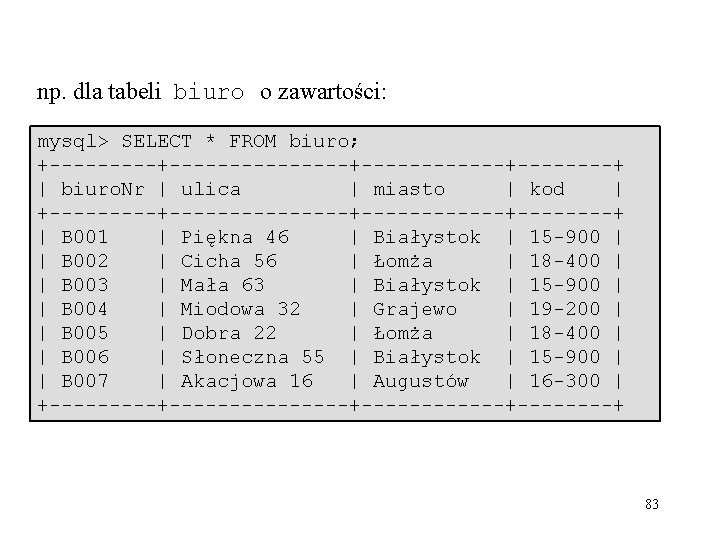 np. dla tabeli biuro o zawartości:

mysql> SELECT * FROM biuro;

| biuroNr | ulica | miasto | kod |
|---|---|---|---|
| B001 | Piękna 46 | Białystok | 15-900 |
| B002 | Cicha 56 | Łomża | 18-400 |
| B003 | Mała 63 | Białystok | 15-900 |
| B004 | Miodowa 32 | Grajewo | 19-200 |
| B005 | Dobra 22 | Łomża | 18-400 |
| B006 | Słoneczna 55 | Białystok | 15-900 |
| B007 | Akacjowa 16 | Augustów | 16-300 |

83